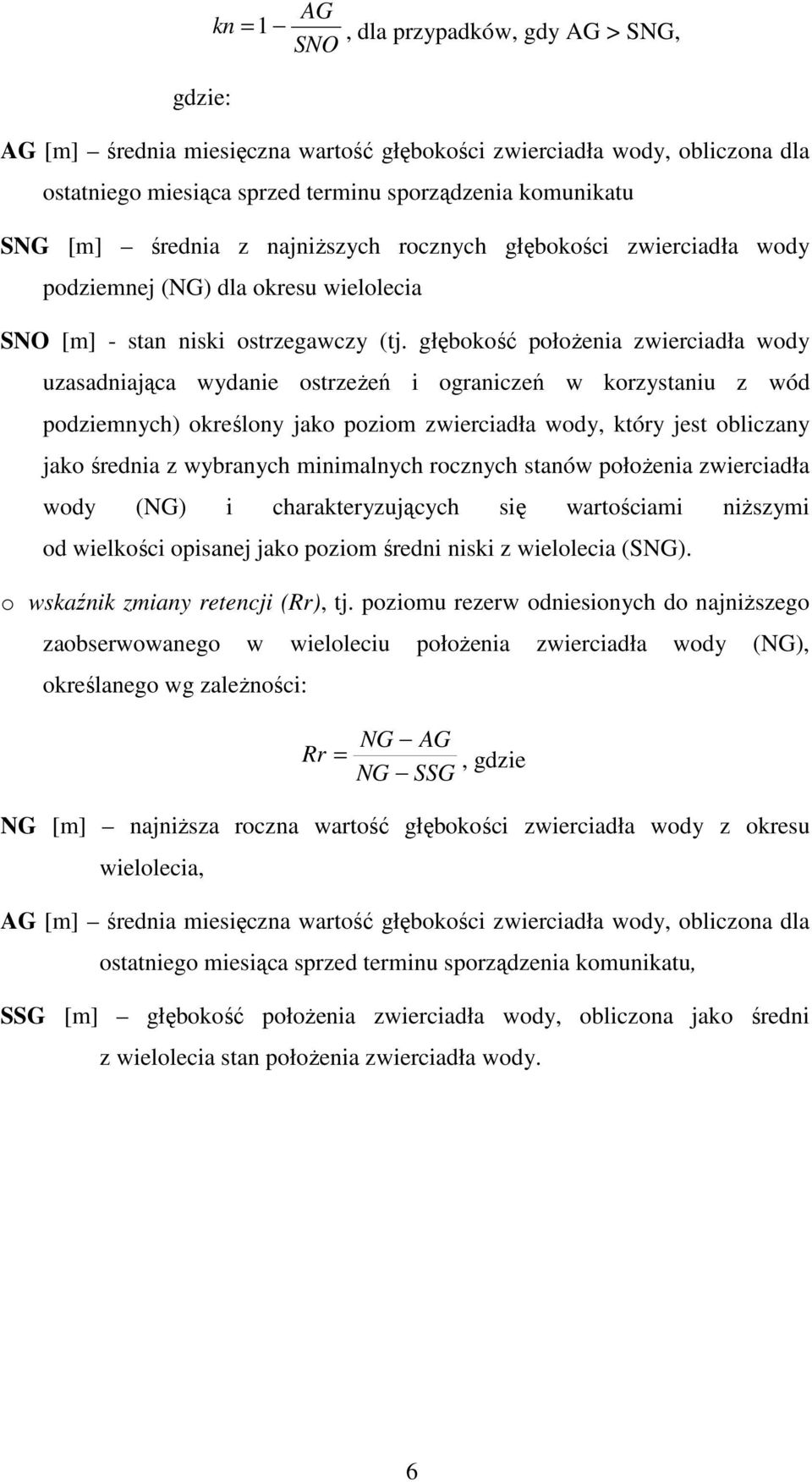 $kn = 1 - \frac{AG}{SNO}$, dla przypadków, gdy AG > SNG,

gdzie:

AG [m] – średnia miesięczna wartość głębokości zwierciadła wody, obliczona dla ostatniego miesiąca sprzed terminu sporządzenia komunikatu

SNG [m] – średnia z najniższych rocznych głębokości zwierciadła wody podziemnej (NG) dla okresu wielolecia

SNO [m] - stan niski ostrzegawczy (tj. głębokość położenia zwierciadła wody uzasadniająca wydanie ostrzeżeń i ograniczeń w korzystaniu z wód podziemnych) określony jako poziom zwierciadła wody, który jest obliczany jako średnia z wybranych minimalnych rocznych stanów położenia zwierciadła wody (NG) i charakteryzujących się wartościami niższymi od wielkości opisanej jako poziom średni niski z wielolecia (SNG).

o wskaźnik zmiany retencji (Rr), tj. poziomu rezerw odniesionych do najniższego zaobserwowanego w wieloleciu położenia zwierciadła wody (NG), określanego wg zależności:

$Rr = \frac{NG - AG}{NG - SSG}$, gdzie

NG [m] – najniższa roczna wartość głębokości zwierciadła wody z okresu wielolecia,

AG [m] – średnia miesięczna wartość głębokości zwierciadła wody, obliczona dla ostatniego miesiąca sprzed terminu sporządzenia komunikatu,

SSG [m] – głębokość położenia zwierciadła wody, obliczona jako średni z wielolecia stan położenia zwierciadła wody.

6